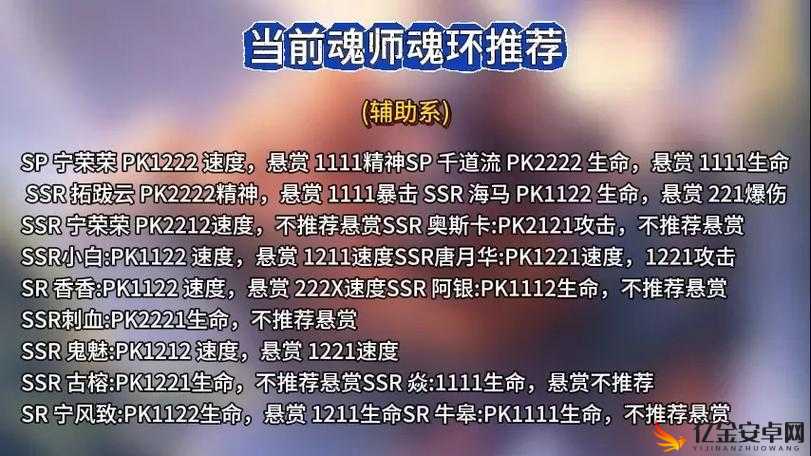 当前魂师魂环推荐

(辅助系)

SP 宁荣荣 PK1222 速度，悬赏 1111精神SP 千道流 PK2222 生命，悬赏 1111生命
SSR 拓跋云 PK2222精神，悬赏 1111暴击 SSR 海马 PK1122 生命，悬赏 221爆伤
SSR 宁荣荣 PK2212速度，不推荐悬赏SSR 奥斯卡:PK2121攻击，不推荐悬赏
SSR小白:PK1122 速度，悬赏 1211速度SSR唐月华:PK1221速度，1221攻击
SR 香香:PK1122 速度，悬赏 222X速度SSR 阿银:PK1112生命，不推荐悬赏
SSR刺血:PK2221生命，不推荐悬赏
SSR 鬼魅:PK1212 速度，悬赏 1221速度
SSR 古榕:PK1221生命，不推荐悬赏SSR 焱:1111生命，悬赏不推荐
SR 宁风致:PK1122生命，悬赏 1211生命SR 牛皋:PK1111生命，不推荐悬赏

亿金安卓网
YIJINANZHUOWANG